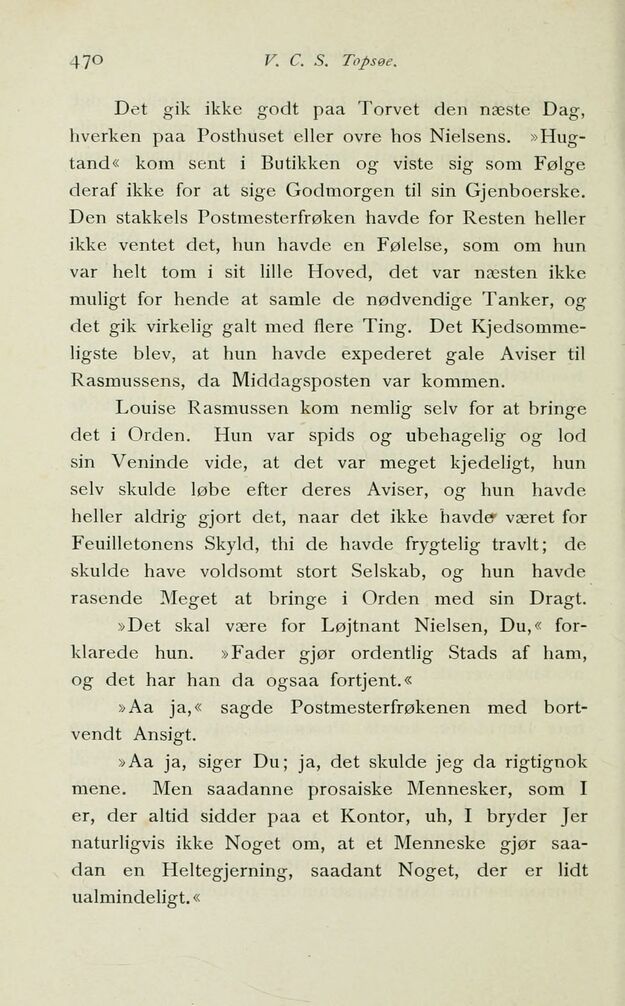 470 V. C. S. Topsøe.

Det gik ikke godt paa Torvet den næste Dag, hverken paa Posthuset eller ovre hos Nielsens. »Hugtand« kom sent i Butikken og viste sig som Følge deraf ikke for at sige Godmorgen til sin Gjenboerske. Den stakkels Postmesterfrøken havde for Resten heller ikke ventet det, hun havde en Følelse, som om hun var helt tom i sit lille Hoved, det var næsten ikke muligt for hende at samle de nødvendige Tanker, og det gik virkelig galt med flere Ting. Det Kjedsommeligste blev, at hun havde expederet gale Aviser til Rasmussens, da Middagsposten var kommen.

Louise Rasmussen kom nemlig selv for at bringe det i Orden. Hun var spids og ubehagelig og lod sin Veninde vide, at det var meget kjedeligt, hun selv skulde løbe efter deres Aviser, og hun havde heller aldrig gjort det, naar det ikke havde været for Feuilletonens Skyld, thi de havde frygtelig travlt; de skulde have voldsomt stort Selskab, og hun havde rasende Meget at bringe i Orden med sin Dragt.

»Det skal være for Løjtnant Nielsen, Du,« forklarede hun. »Fader gjør ordentlig Stads af ham, og det har han da ogsaa fortjent.«

»Aa ja,« sagde Postmesterfrøkenen med bortvendt Ansigt.

»Aa ja, siger Du; ja, det skulde jeg da rigtignok mene. Men saadanne prosaiske Mennesker, som I er, der altid sidder paa et Kontor, uh, I bryder Jer naturligvis ikke Noget om, at et Menneske gjør saadan en Heltegjerning, saadant Noget, der er lidt ualmindeligt.«